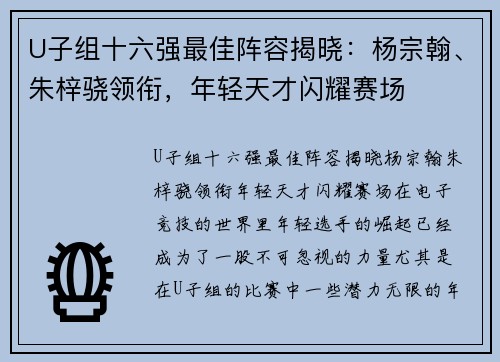 U子组十六强最佳阵容揭晓：杨宗翰、朱梓骁领衔，年轻天才闪耀赛场

U子组十六强最佳阵容揭晓杨宗翰朱梓骁领衔年轻天才闪耀赛场在电子竞技的世界里年轻选手的崛起已经成为了一股不可忽视的力量尤其是在U子组的比赛中一些潜力无限的年